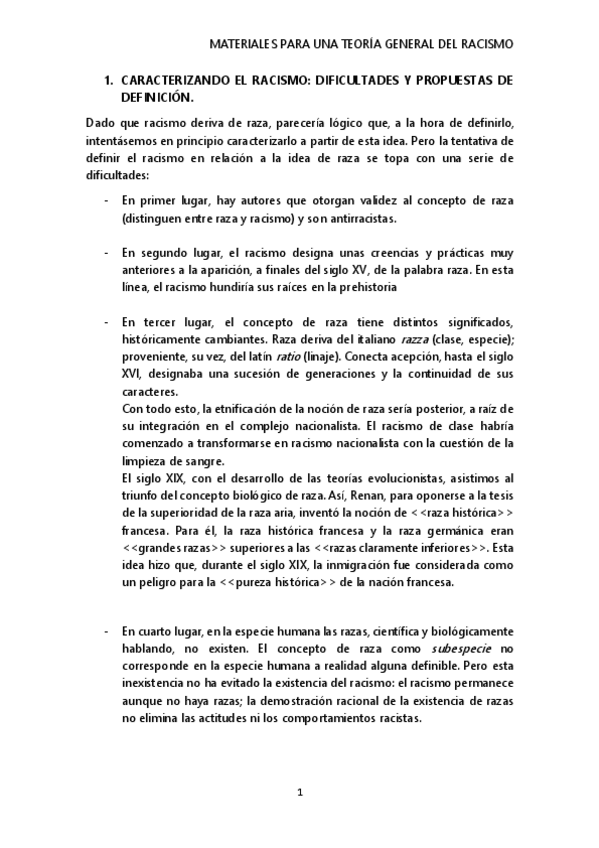 MATERIALES PARA UNA TEORÍA GENERAL DEL RACISMO

1. CARACTERIZANDO EL RACISMO: DIFICULTADES Y PROPUESTAS DE DEFINICIÓN.

Dado que racismo deriva de raza, parecería lógico que, a la hora de definirlo, intentásemos en principio caracterizarlo a partir de esta idea. Pero la tentativa de definir el racismo en relación a la idea de raza se topa con una serie de dificultades:

- En primer lugar, hay autores que otorgan validez al concepto de raza (distinguen entre raza y racismo) y son antirracistas.

- En segundo lugar, el racismo designa unas creencias y prácticas muy anteriores a la aparición, a finales del siglo XV, de la palabra raza. En esta línea, el racismo hundiría sus raíces en la prehistoria

- En tercer lugar, el concepto de raza tiene distintos significados, históricamente cambiantes. Raza deriva del italiano razza (clase, especie); proveniente, su vez, del latín ratio (linaje). Conecta acepción, hasta el siglo XVI, designaba una sucesión de generaciones y la continuidad de sus caracteres.
Con todo esto, la etnificación de la noción de raza sería posterior, a raíz de su integración en el complejo nacionalista. El racismo de clase habría comenzado a transformarse en racismo nacionalista con la cuestión de la limpieza de sangre.
El siglo XIX, con el desarrollo de las teorías evolucionistas, asistimos al triunfo del concepto biológico de raza. Así, Renan, para oponerse a la tesis de la superioridad de la raza aria, inventó la noción de <<raza histórica>> francesa. Para él, la raza histórica francesa y la raza germánica eran <<grandes razas>> superiores a las <<razas claramente inferiores>>. Esta idea hizo que, durante el siglo XIX, la inmigración fue considerada como un peligro para la <<pureza histórica>> de la nación francesa.

- En cuarto lugar, en la especie humana las razas, científica y biológicamente hablando, no existen. El concepto de raza como subespecie no corresponde en la especie humana a realidad alguna definible. Pero esta inexistencia no ha evitado la existencia del racismo: el racismo permanece aunque no haya razas; la demostración racional de la existencia de razas no elimina las actitudes ni los comportamientos racistas.

1